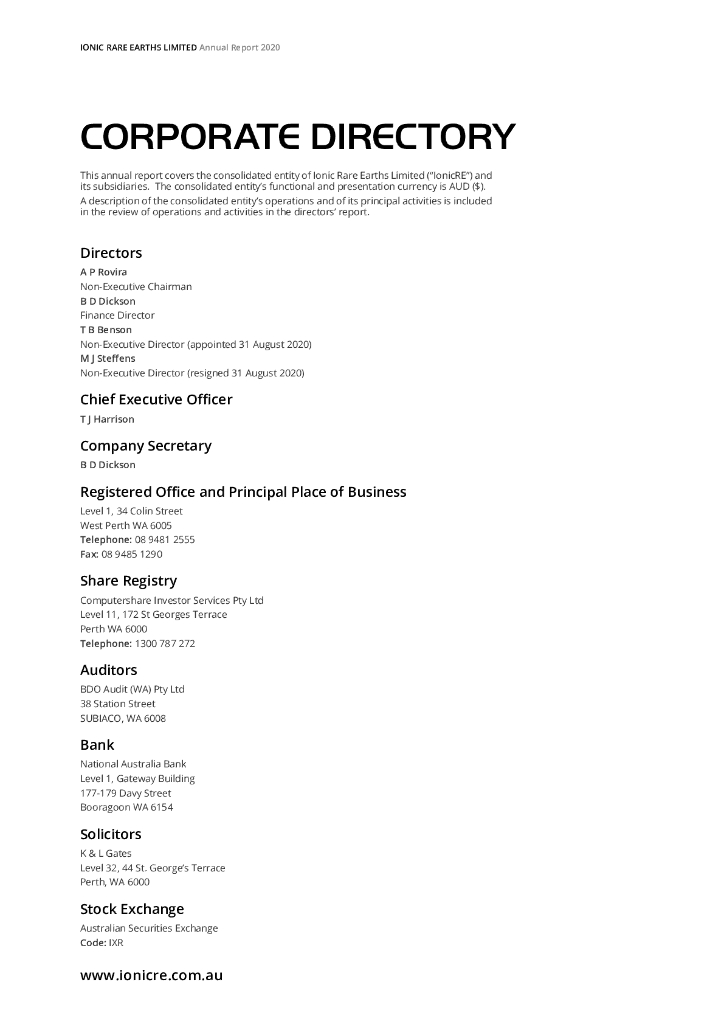 IONIC RARE EARTHS LIMITED Annual Report 2020

CORPORATE DIRECTORY

This annual report covers the consolidated entity of Ionic Rare Earths Limited ("IonicRE") and its subsidiaries. The consolidated entity's functional and presentation currency is AUD ($).
A description of the consolidated entity's operations and of its principal activities is included in the review of operations and activities in the directors' report.

Directors
A P Rovira
Non-Executive Chairman
B D Dickson
Finance Director
T B Benson
Non-Executive Director (appointed 31 August 2020)
M J Steffens
Non-Executive Director (resigned 31 August 2020)

Chief Executive Officer
T J Harrison

Company Secretary
B D Dickson

Registered Office and Principal Place of Business
Level 1, 34 Colin Street
West Perth WA 6005
Telephone: 08 9481 2555
Fax: 08 9485 1290

Share Registry
Computershare Investor Services Pty Ltd
Level 11, 172 St Georges Terrace
Perth WA 6000
Telephone: 1300 787 272

Auditors
BDO Audit (WA) Pty Ltd
38 Station Street
SUBIACO, WA 6008

Bank
National Australia Bank
Level 1, Gateway Building
177-179 Davy Street
Booragoon WA 6154

Solicitors
K & L Gates
Level 32, 44 St. George's Terrace
Perth, WA 6000

Stock Exchange
Australian Securities Exchange
Code: IXR

www.ionicre.com.au